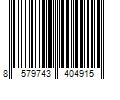 8 579743 404915